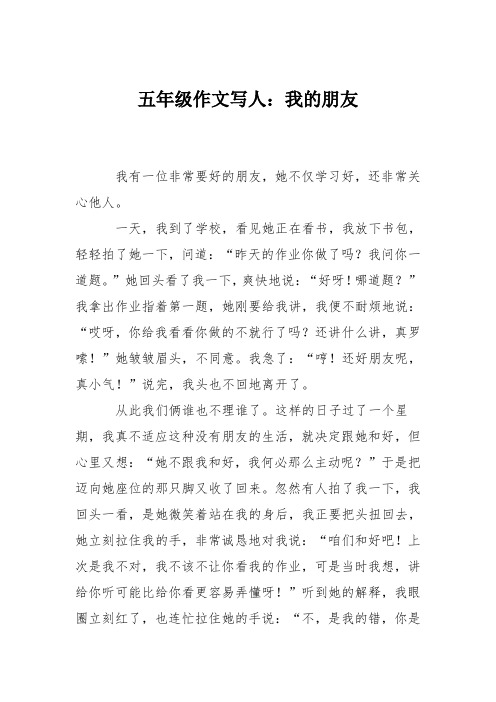 五年级作文写人：我的朋友

我有一位非常要好的朋友，她不仅学习好，还非常关心他人。

一天，我到了学校，看见她正在看书，我放下书包，轻轻拍了她一下，问道：“昨天的作业你做了吗？我问你一道题。”她回头看了我一下，爽快地说：“好呀！哪道题？”我拿出作业指着第一题，她刚要给我讲，我便不耐烦地说：“哎呀，你给我看看你做的不就行了吗？还讲什么讲，真罗嗦！”她皱皱眉头，不同意。我急了：“哼！还好朋友呢，真小气！”说完，我头也不回地离开了。

从此我们俩谁也不理谁了。这样的日子过了一个星期，我真不适应这种没有朋友的生活，就决定跟她和好，但心里又想：“她不跟我和好，我何必那么主动呢？”于是把迈向她座位的那只脚又收了回来。忽然有人拍了我一下，我回头一看，是她微笑着站在我的身后，我正要把头扭回去，她立刻拉住我的手，非常诚恳地对我说：“咱们和好吧！上次是我不对，我不该不让你看我的作业，可是当时我想，讲给你听可能比给你看更容易弄懂呀！”听到她的解释，我眼圈立刻红了，也连忙拉住她的手说：“不，是我的错，你是